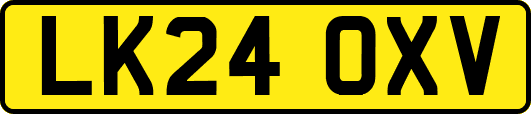 LK24 OXV